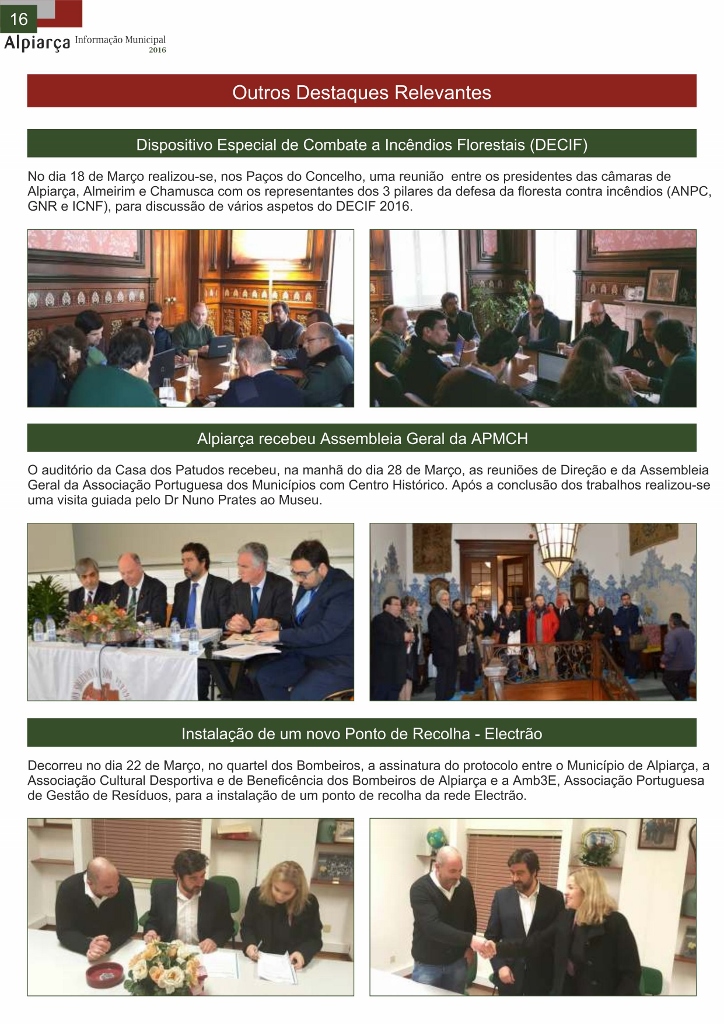 16
Alpiarça Informação Municipal 2016

Outros Destaques Relevantes

Dispositivo Especial de Combate a Incêndios Florestais (DECIF)

No dia 18 de Março realizou-se, nos Paços do Concelho, uma reunião entre os presidentes das câmaras de Alpiarça, Almeirim e Chamusca com os representantes dos 3 pilares da defesa da floresta contra incêndios (ANPC, GNR e ICNF), para discussão de vários aspetos do DECIF 2016.

Alpiarça recebeu Assembleia Geral da APMCH

O auditório da Casa dos Patudos recebeu, na manhã do dia 28 de Março, as reuniões de Direção e da Assembleia Geral da Associação Portuguesa dos Municípios com Centro Histórico. Após a conclusão dos trabalhos realizou-se uma visita guiada pelo Dr Nuno Prates ao Museu.

Instalação de um novo Ponto de Recolha - Electrão

Decorreu no dia 22 de Março, no quartel dos Bombeiros, a assinatura do protocolo entre o Município de Alpiarça, a Associação Cultural Desportiva e de Beneficência dos Bombeiros de Alpiarça e a Amb3E, Associação Portuguesa de Gestão de Resíduos, para a instalação de um ponto de recolha da rede Electrão.